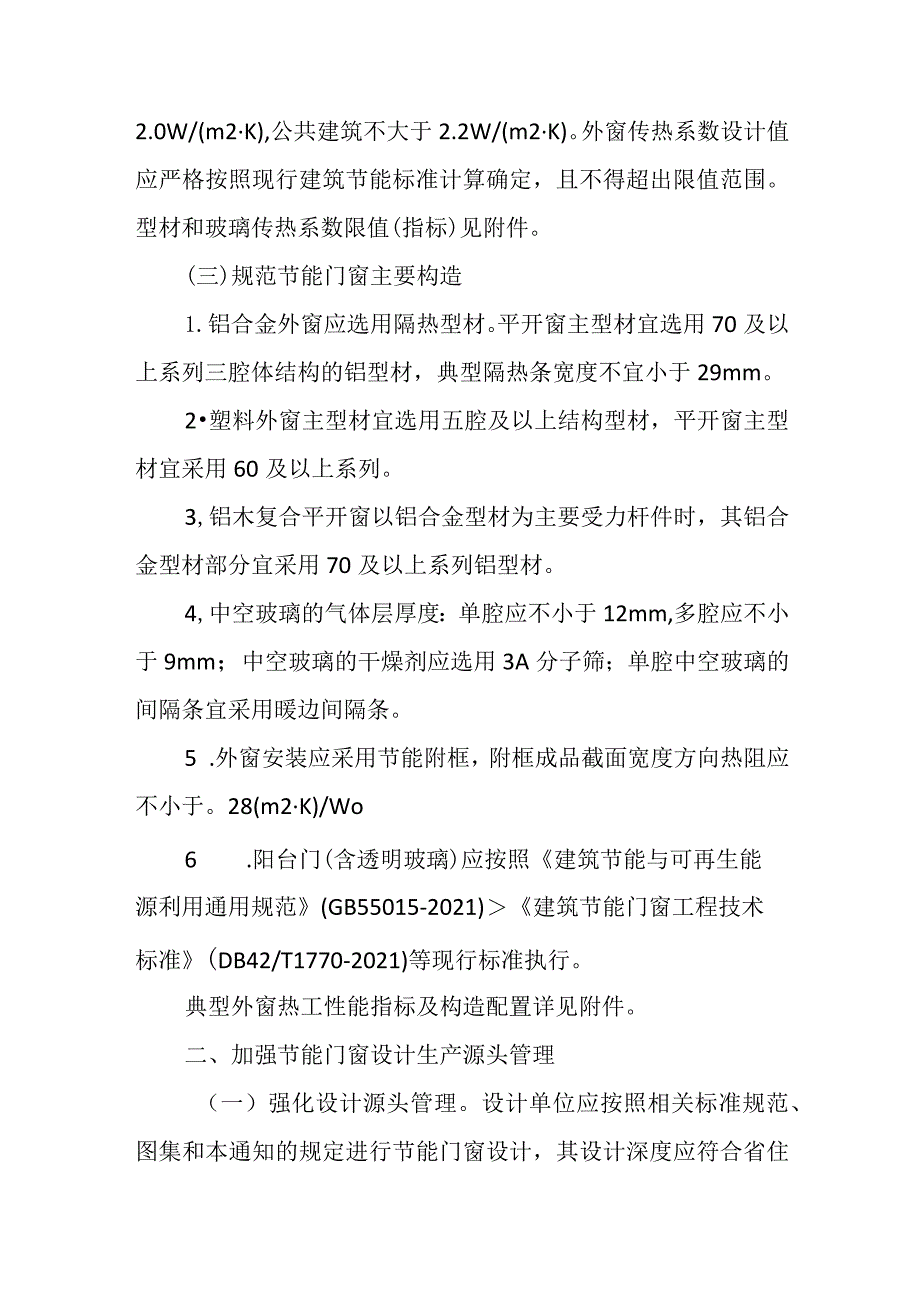 2.0W/(m2·K),公共建筑不大于 2.2W/(m2·K)。外窗传热系数设计值应严格按照现行建筑节能标准计算确定，且不得超出限值范围。型材和玻璃传热系数限值(指标)见附件。

(三)规范节能门窗主要构造

1. 铝合金外窗应选用隔热型材。平开窗主型材宜选用 70 及以上系列三腔体结构的铝型材，典型隔热条宽度不宜小于 29mm。

2•塑料外窗主型材宜选用五腔及以上结构型材，平开窗主型材宜采用 60 及以上系列。

3, 铝木复合平开窗以铝合金型材为主要受力杆件时，其铝合金型材部分宜采用 70 及以上系列铝型材。

4, 中空玻璃的气体层厚度：单腔应不小于 12mm,多腔应不小于 9mm；中空玻璃的干燥剂应选用 3A 分子筛；单腔中空玻璃的间隔条宜采用暖边间隔条。

5 .外窗安装应采用节能附框，附框成品截面宽度方向热阻应不小于。28(m2·K)/Wo

6 .阳台门(含透明玻璃)应按照《建筑节能与可再生能源利用通用规范》(GB55015-2021)＞《建筑节能门窗工程技术标准》(DB42/T1770-2021)等现行标准执行。

典型外窗热工性能指标及构造配置详见附件。

二、加强节能门窗设计生产源头管理

（一）强化设计源头管理。设计单位应按照相关标准规范、图集和本通知的规定进行节能门窗设计，其设计深度应符合省住